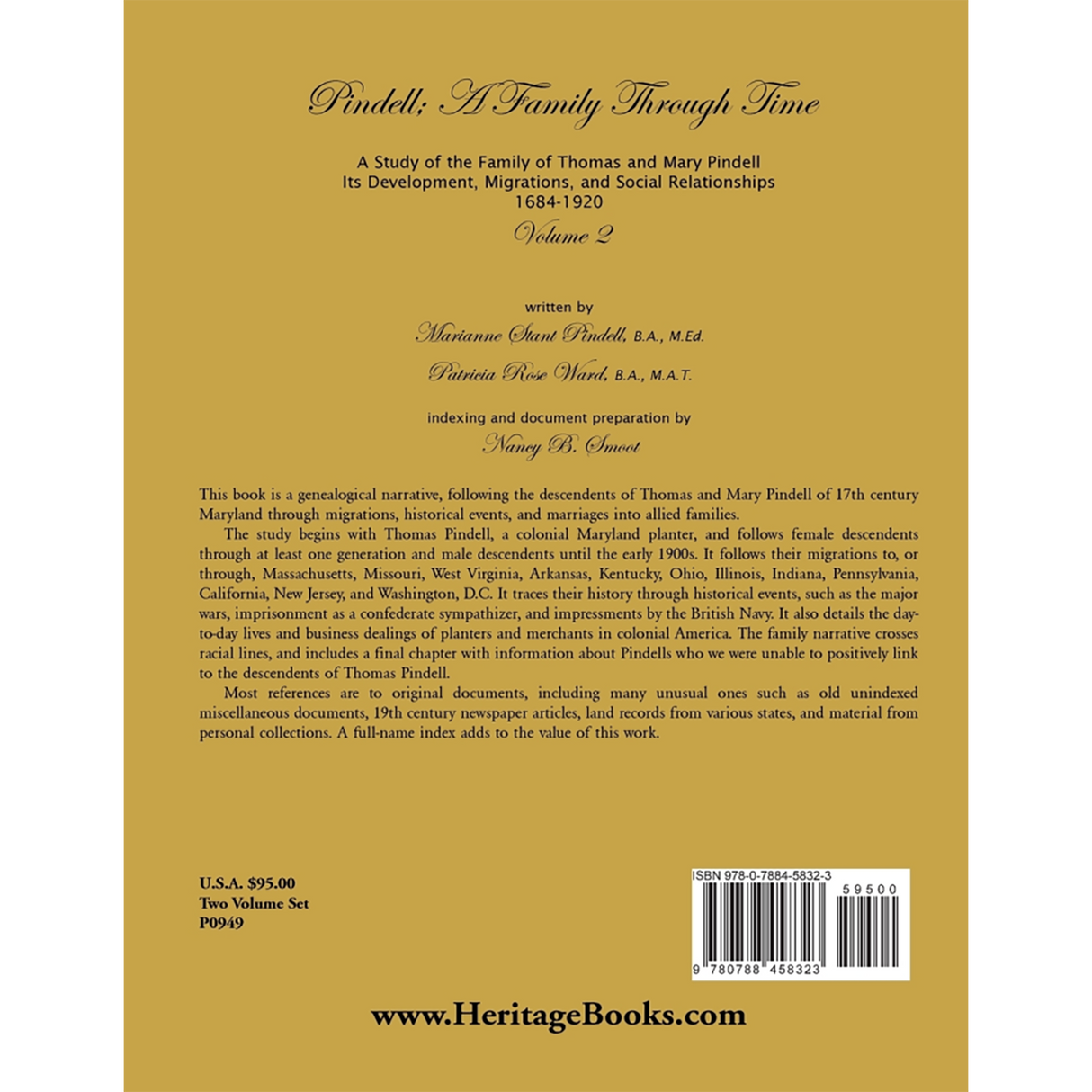 Pindell; A Family Through Time

A Study of the Family of Thomas and Mary Pindell
Its Development, Migrations, and Social Relationships
1684-1920

Volume 2

written by

Marianne Stant Pindell, B.A., M.Ed.

Patricia Rose Ward, B.A., M.A.T.

indexing and document preparation by

Nancy B. Smoot

This book is a genealogical narrative, following the descendents of Thomas and Mary Pindell of 17th century Maryland through migrations, historical events, and marriages into allied families.

The study begins with Thomas Pindell, a colonial Maryland planter, and follows female descendents through at least one generation and male descendents until the early 1900s. It follows their migrations to, or through, Massachusetts, Missouri, West Virginia, Arkansas, Kentucky, Ohio, Illinois, Indiana, Pennsylvania, California, New Jersey, and Washington, D.C. It traces their history through historical events, such as the major wars, imprisonment as a confederate sympathizer, and impressments by the British Navy. It also details the day-to-day lives and business dealings of planters and merchants in colonial America. The family narrative crosses racial lines, and includes a final chapter with information about Pindells who we were unable to positively link to the descendents of Thomas Pindell.

Most references are to original documents, including many unusual ones such as old unindexed miscellaneous documents, 19th century newspaper articles, land records from various states, and material from personal collections. A full-name index adds to the value of this work.

U.S.A. $95.00
Two Volume Set
P0949

ISBN 978-0-7884-5832-3

59500

9 780788 458323

www.HeritageBooks.com